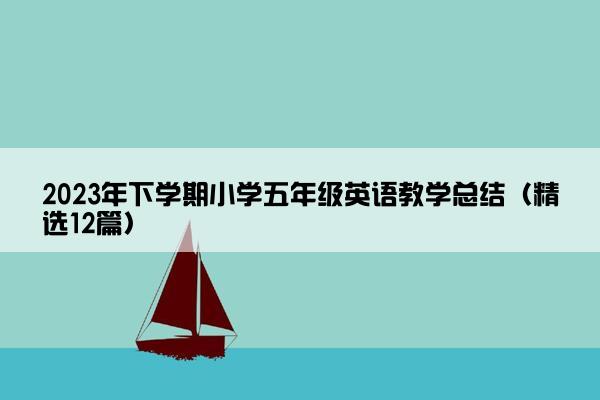 2023年下学期小学五年级英语教学总结（精选12篇）